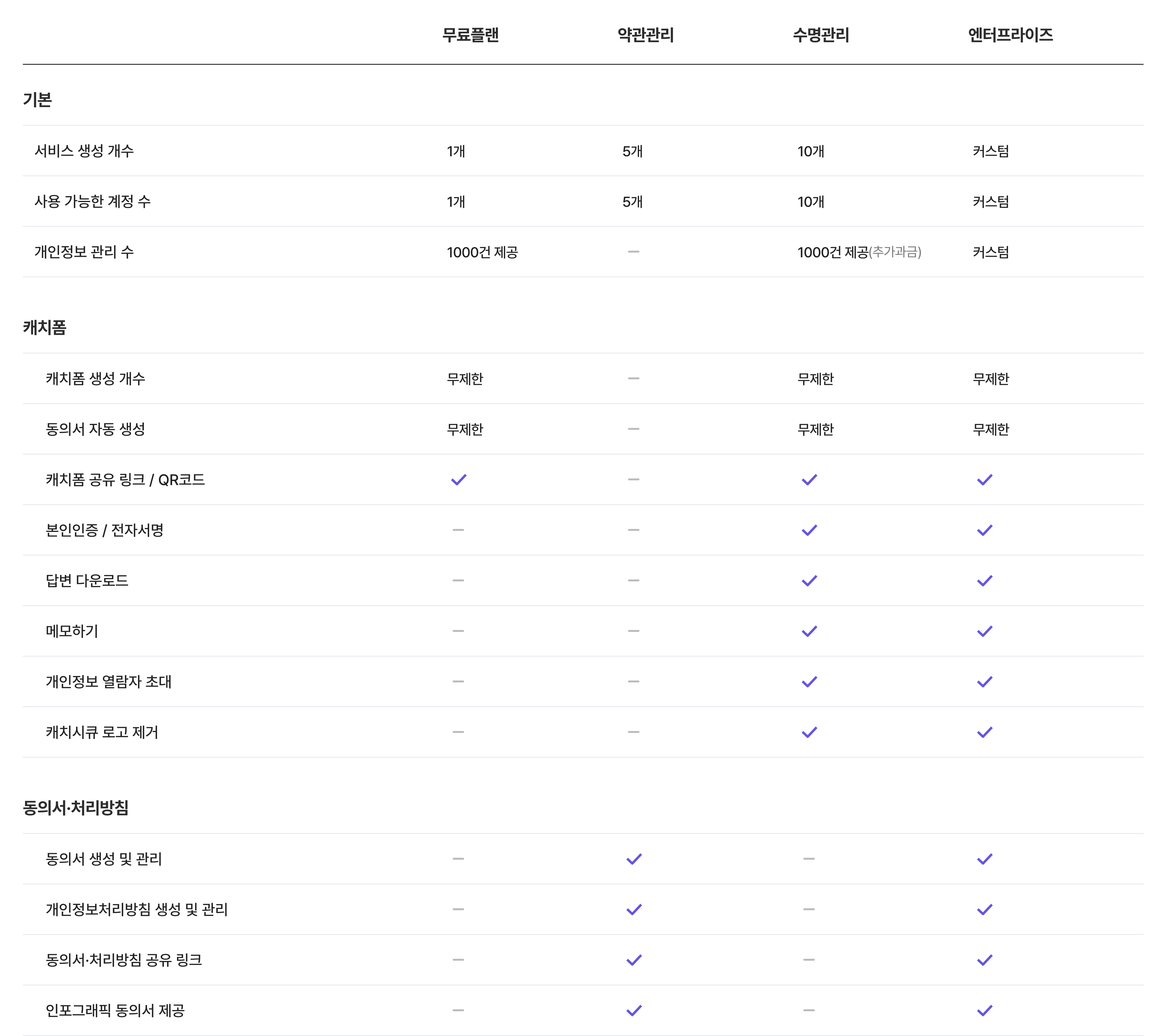 | | 무료플랜 | 약관관리 | 수명관리 | 엔터프라이즈 |
|---|---|---|---|---|
| **기본** | | | | |
| 서비스 생성 개수 | 1개 | 5개 | 10개 | 커스텀 |
| 사용 가능한 계정 수 | 1개 | 5개 | 10개 | 커스텀 |
| 개인정보 관리 수 | 1000건 제공 | – | 1000건 제공(추가과금) | 커스텀 |
| **캐치폼** | | | | |
| 캐치폼 생성 개수 | 무제한 | – | 무제한 | 무제한 |
| 동의서 자동 생성 | 무제한 | – | 무제한 | 무제한 |
| 캐치폼 공유 링크 / QR코드 | ✓ | – | ✓ | ✓ |
| 본인인증 / 전자서명 | – | – | ✓ | ✓ |
| 답변 다운로드 | – | – | ✓ | ✓ |
| 메모하기 | – | – | ✓ | ✓ |
| 개인정보 열람자 초대 | – | – | ✓ | ✓ |
| 캐치시큐 로고 제거 | – | – | ✓ | ✓ |
| **동의서·처리방침** | | | | |
| 동의서 생성 및 관리 | – | ✓ | – | ✓ |
| 개인정보처리방침 생성 및 관리 | – | ✓ | – | ✓ |
| 동의서·처리방침 공유 링크 | – | ✓ | – | ✓ |
| 인포그래픽 동의서 제공 | – | ✓ | – | ✓ |